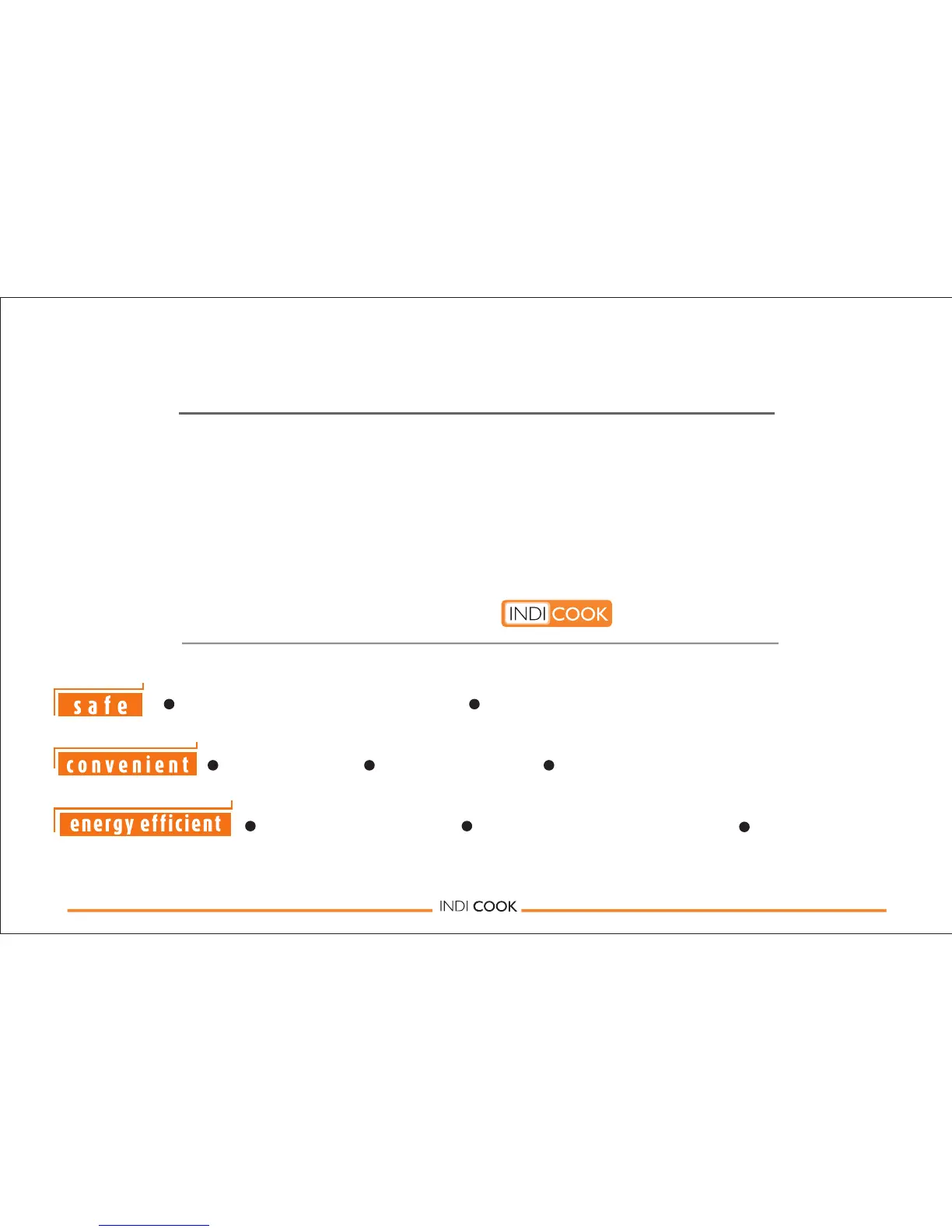 INDI COOK

safe

convenient

energy efficient

INDI COOK